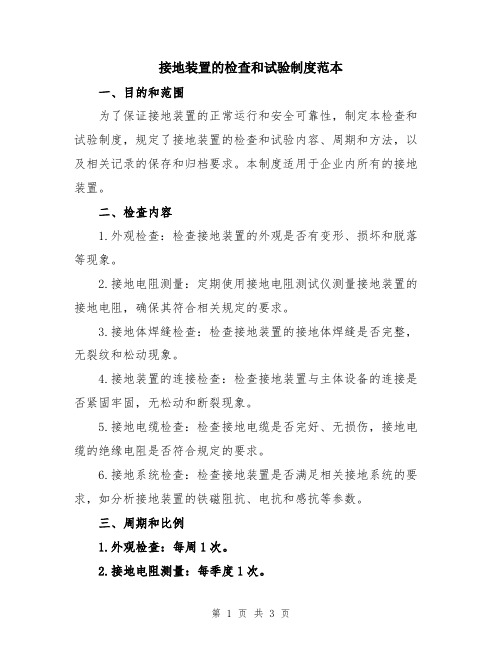 接地装置的检查和试验制度范本

一、目的和范围

为了保证接地装置的正常运行和安全可靠性，制定本检查和试验制度，规定了接地装置的检查和试验内容、周期和方法，以及相关记录的保存和归档要求。本制度适用于企业内所有的接地装置。

二、检查内容

1.外观检查：检查接地装置的外观是否有变形、损坏和脱落等现象。

2.接地电阻测量：定期使用接地电阻测试仪测量接地装置的接地电阻，确保其符合相关规定的要求。

3.接地体焊缝检查：检查接地装置的接地体焊缝是否完整，无裂纹和松动现象。

4.接地装置的连接检查：检查接地装置与主体设备的连接是否紧固牢固，无松动和断裂现象。

5.接地电缆检查：检查接地电缆是否完好、无损伤，接地电缆的绝缘电阻是否符合规定的要求。

6.接地系统检查：检查接地装置是否满足相关接地系统的要求，如分析接地装置的铁磁阻抗、电抗和感抗等参数。

三、周期和比例

1.外观检查：每周1次。

2.接地电阻测量：每季度1次。

第 1 页 共 3 页